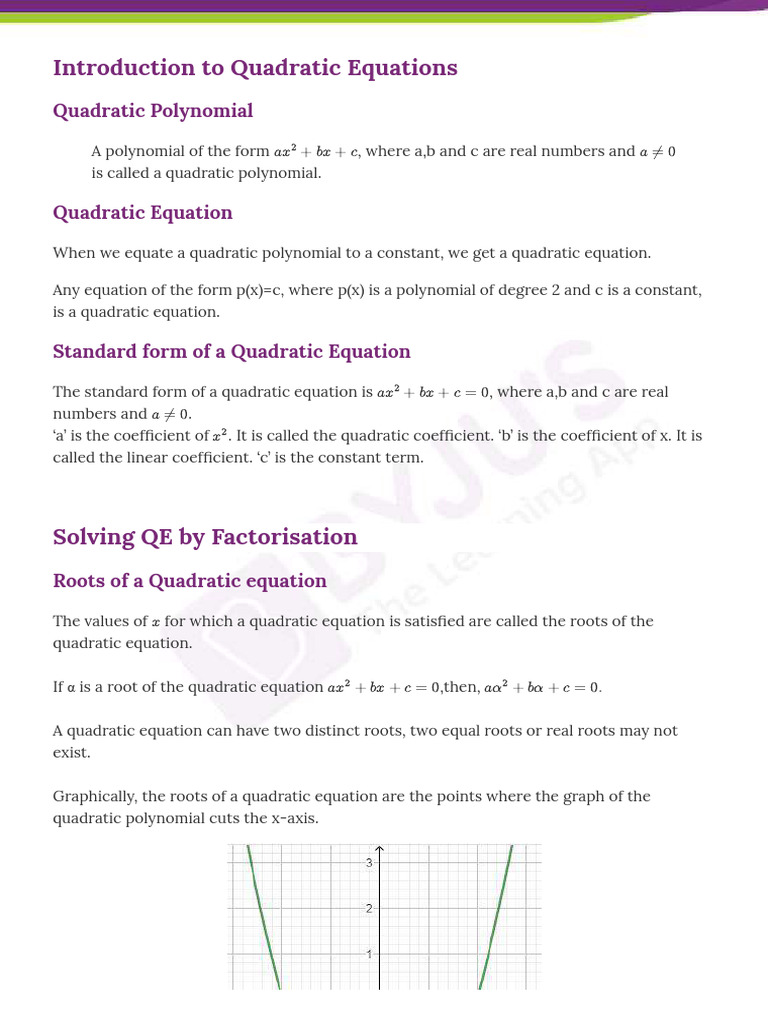 Introduction to Quadratic Equations

Quadratic Polynomial

A polynomial of the form $ax^2 + bx + c$, where a,b and c are real numbers and $a \neq 0$ is called a quadratic polynomial.

Quadratic Equation

When we equate a quadratic polynomial to a constant, we get a quadratic equation.

Any equation of the form p(x)=c, where p(x) is a polynomial of degree 2 and c is a constant, is a quadratic equation.

Standard form of a Quadratic Equation

The standard form of a quadratic equation is $ax^2 + bx + c = 0$, where a,b and c are real numbers and $a \neq 0$.
'a' is the coefficient of $x^2$. It is called the quadratic coefficient. 'b' is the coefficient of x. It is called the linear coefficient. 'c' is the constant term.

Solving QE by Factorisation

Roots of a Quadratic equation

The values of $x$ for which a quadratic equation is satisfied are called the roots of the quadratic equation.

If $\alpha$ is a root of the quadratic equation $ax^2 + bx + c = 0$,then, $a\alpha^2 + b\alpha + c = 0$.

A quadratic equation can have two distinct roots, two equal roots or real roots may not exist.

Graphically, the roots of a quadratic equation are the points where the graph of the quadratic polynomial cuts the x-axis.

3
2
1

BYJU'S The Learning App